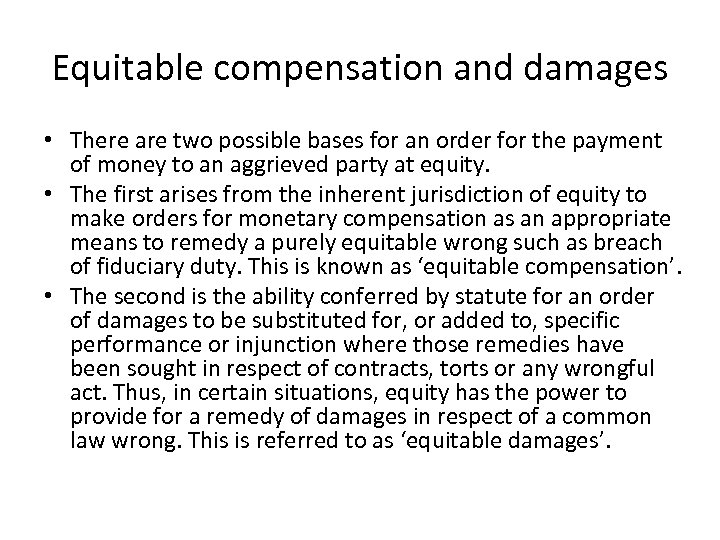 Equitable compensation and damages

• There are two possible bases for an order for the payment of money to an aggrieved party at equity.
• The first arises from the inherent jurisdiction of equity to make orders for monetary compensation as an appropriate means to remedy a purely equitable wrong such as breach of fiduciary duty. This is known as 'equitable compensation'.
• The second is the ability conferred by statute for an order of damages to be substituted for, or added to, specific performance or injunction where those remedies have been sought in respect of contracts, torts or any wrongful act. Thus, in certain situations, equity has the power to provide for a remedy of damages in respect of a common law wrong. This is referred to as 'equitable damages'.